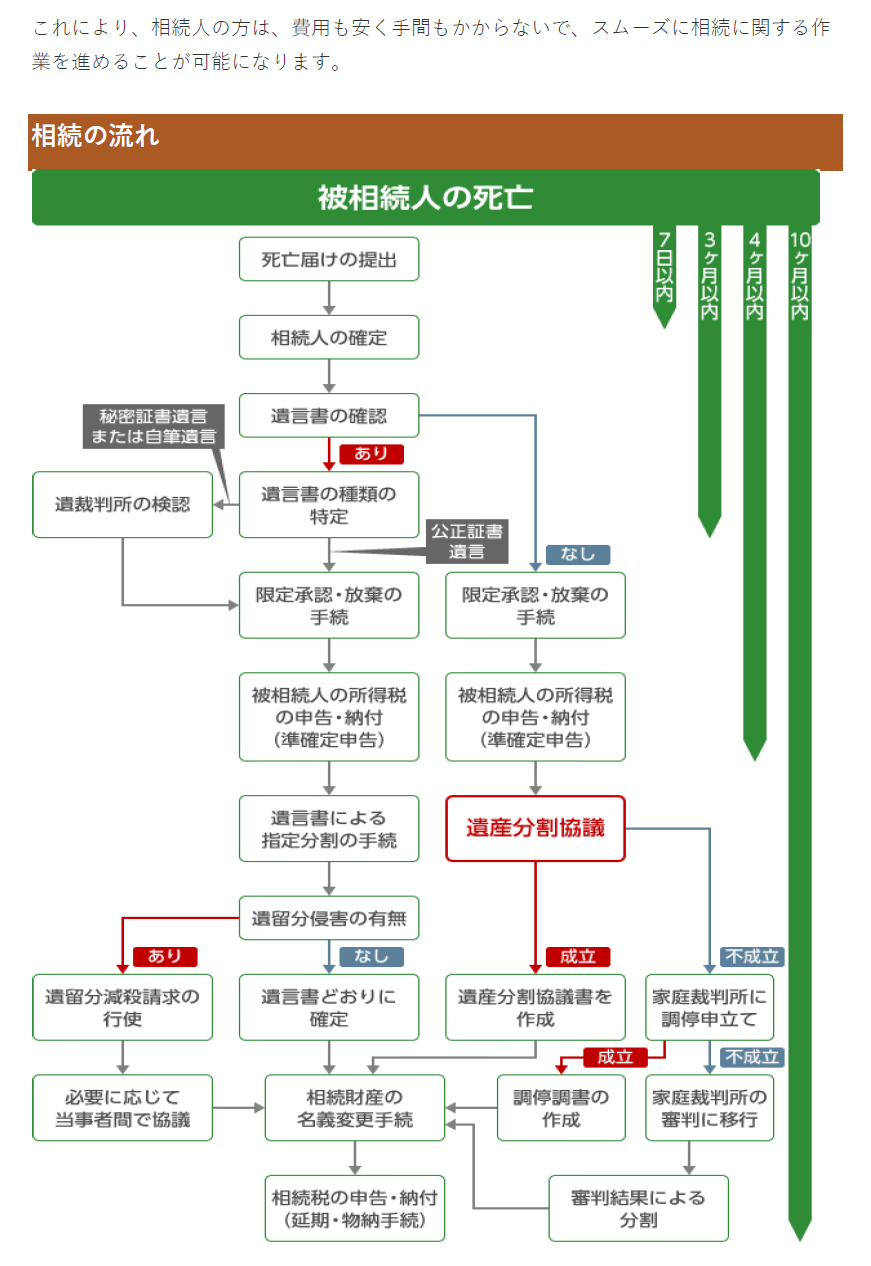 これにより、相続人の方は、費用も安く手間もかからないで、スムーズに相続に関する作業を進めることが可能になります。

相続の流れ

被相続人の死亡

7日以内

3ヶ月以内

4ヶ月以内

10ヶ月以内

死亡届けの提出

相続人の確定

遺言書の確認

秘密証書遺言または自筆遺言

あり

遺裁判所の検認

遺言書の種類の特定

公正証書遺言

なし

限定承認・放棄の手続

限定承認・放棄の手続

被相続人の所得税の申告・納付（準確定申告）

被相続人の所得税の申告・納付（準確定申告）

遺言書による指定分割の手続

遺産分割協議

遺留分侵害の有無

あり

なし

成立

不成立

遺留分減殺請求の行使

遺言書どおりに確定

遺産分割協議書を作成

家庭裁判所に調停申立て

成立

不成立

必要に応じて当事者間で協議

相続財産の名義変更手続

調停調書の作成

家庭裁判所の審判に移行

相続税の申告・納付（延期・物納手続）

審判結果による分割